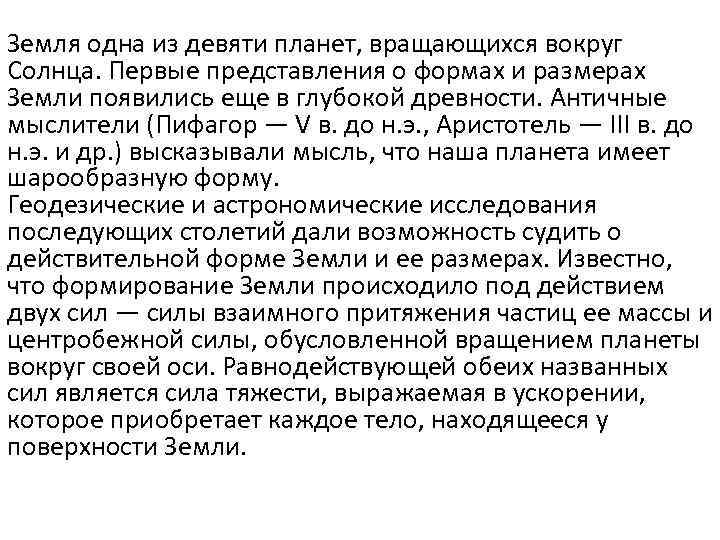 Земля одна из девяти планет, вращающихся вокруг Солнца. Первые представления о формах и размерах Земли появились еще в глубокой древности. Античные мыслители (Пифагор — V в. до н.э., Аристотель — III в. до н.э. и др.) высказывали мысль, что наша планета имеет шарообразную форму.
Геодезические и астрономические исследования последующих столетий дали возможность судить о действительной форме Земли и ее размерах. Известно, что формирование Земли происходило под действием двух сил — силы взаимного притяжения частиц ее массы и центробежной силы, обусловленной вращением планеты вокруг своей оси. Равнодействующей обеих названных сил является сила тяжести, выражаемая в ускорении, которое приобретает каждое тело, находящееся у поверхности Земли.